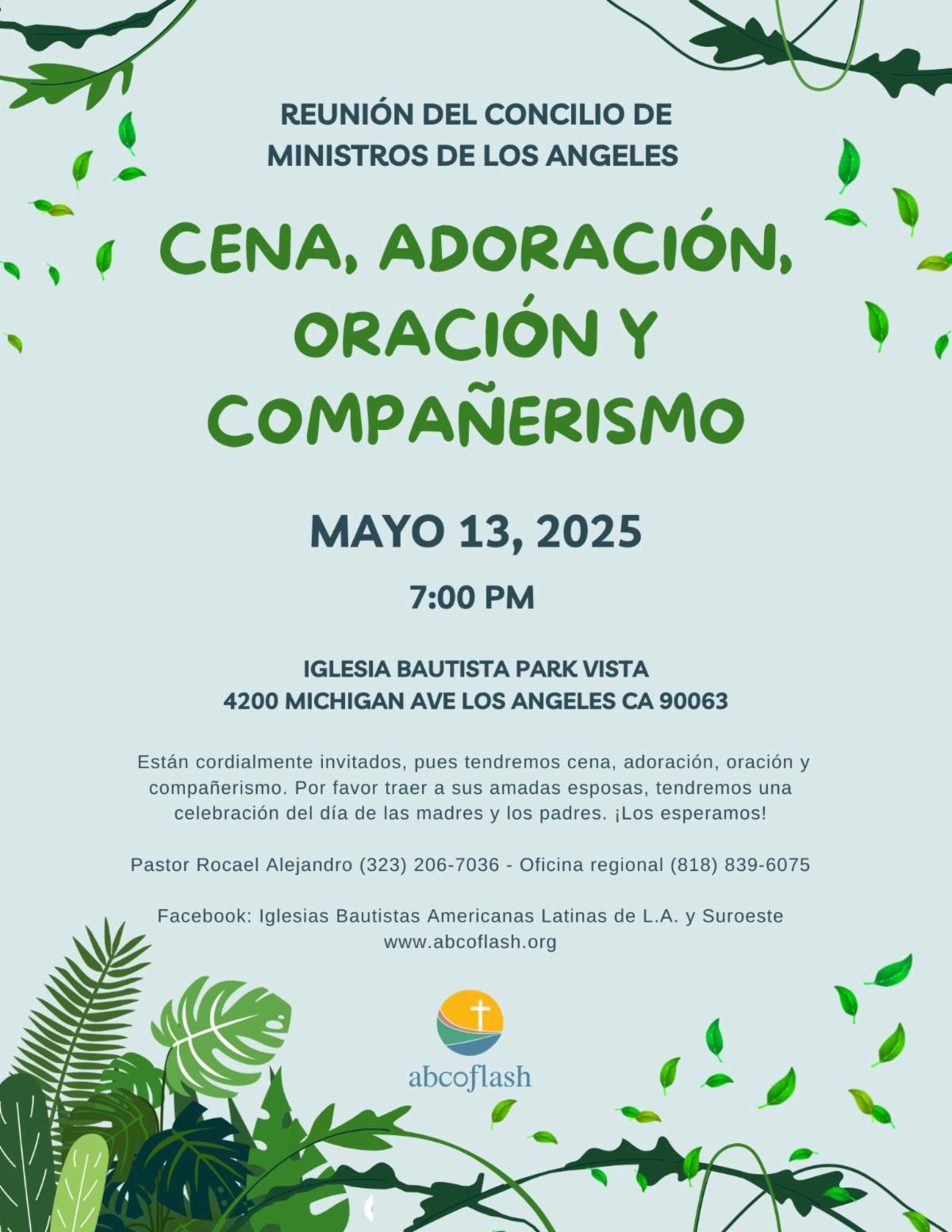 REUNIÓN DEL CONCILIO DE MINISTROS DE LOS ANGELES

CENA, ADORACIÓN, ORACIÓN Y COMPAÑERISMO

MAYO 13, 2025

7:00 PM

IGLESIA BAUTISTA PARK VISTA
4200 MICHIGAN AVE LOS ANGELES CA 90063

Están cordialmente invitados, pues tendremos cena, adoración, oración y compañerismo. Por favor traer a sus amadas esposas, tendremos una celebración del día de las madres y los padres. ¡Los esperamos!

Pastor Rocael Alejandro (323) 206-7036 - Oficina regional (818) 839-6075

Facebook: Iglesias Bautistas Americanas Latinas de L.A. y Suroeste
www.abcoflash.org

abcoflash